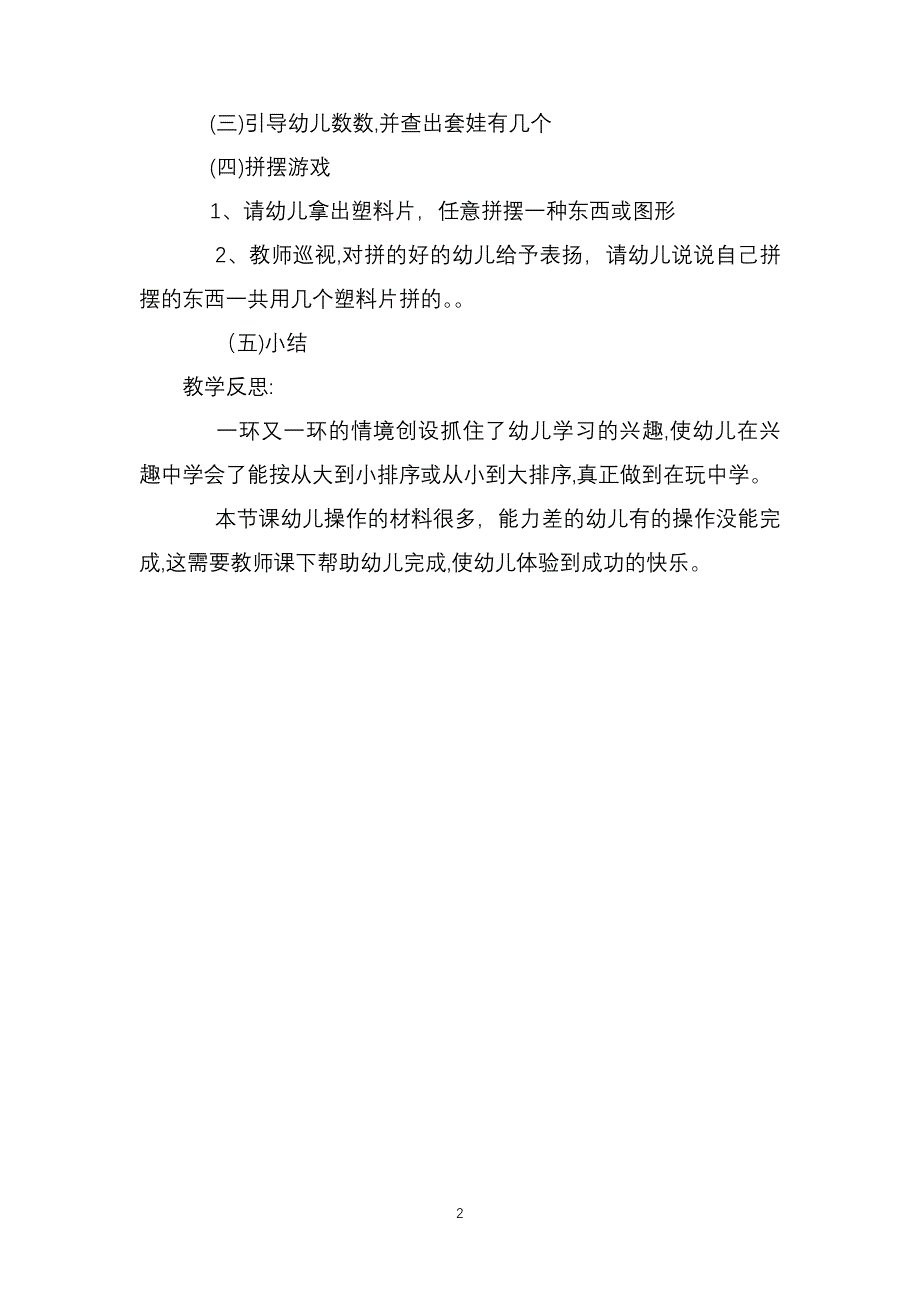 (三)引导幼儿数数,并查出套娃有几个

(四)拼摆游戏

1、请幼儿拿出塑料片，任意拼摆一种东西或图形

2、教师巡视,对拼的好的幼儿给予表扬，请幼儿说说自己拼摆的东西一共用几个塑料片拼的。。

(五)小结

教学反思:

一环又一环的情境创设抓住了幼儿学习的兴趣,使幼儿在兴趣中学会了能按从大到小排序或从小到大排序,真正做到在玩中学。

本节课幼儿操作的材料很多，能力差的幼儿有的操作没能完成,这需要教师课下帮助幼儿完成,使幼儿体验到成功的快乐。

2